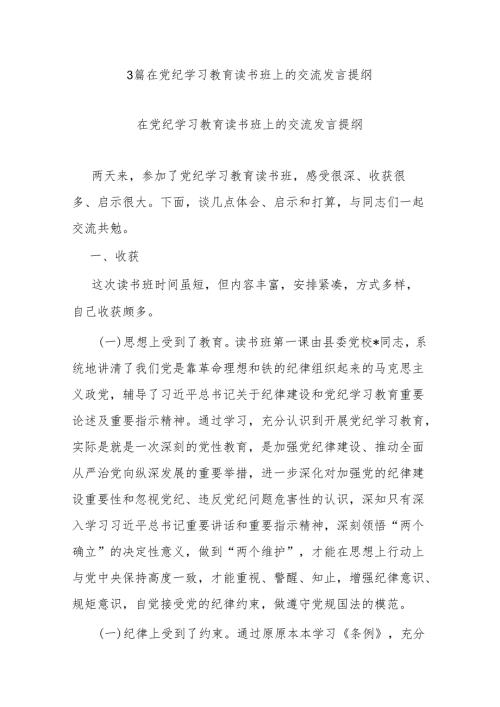 3篇在党纪学习教育读书班上的交流发言提纲

在党纪学习教育读书班上的交流发言提纲

两天来，参加了党纪学习教育读书班，感受很深、收获很多、启示很大。下面，谈几点体会、启示和打算，与同志们一起交流共勉。

一、收获

这次读书班时间虽短，但内容丰富，安排紧凑，方式多样，自己收获颇多。

(一)思想上受到了教育。读书班第一课由县委党校*同志，系统地讲清了我们党是靠革命理想和铁的纪律组织起来的马克思主义政党，辅导了习近平总书记关于纪律建设和党纪学习教育重要论述及重要指示精神。通过学习，充分认识到开展党纪学习教育，实际是就是一次深刻的党性教育，是加强党纪律建设、推动全面从严治党向纵深发展的重要举措，进一步深化对加强党的纪律建设重要性和忽视党纪、违反党纪问题危害性的认识，深知只有深入学习习近平总书记重要讲话和重要指示精神，深刻领悟“两个确立”的决定性意义，做到“两个维护”，才能在思想上行动上与党中央保持高度一致，才能重视、警醒、知止，增强纪律意识、规矩意识，自觉接受党的纪律约束，做遵守党规国法的模范。

(一)纪律上受到了约束。通过原原本本学习《条例》，充分